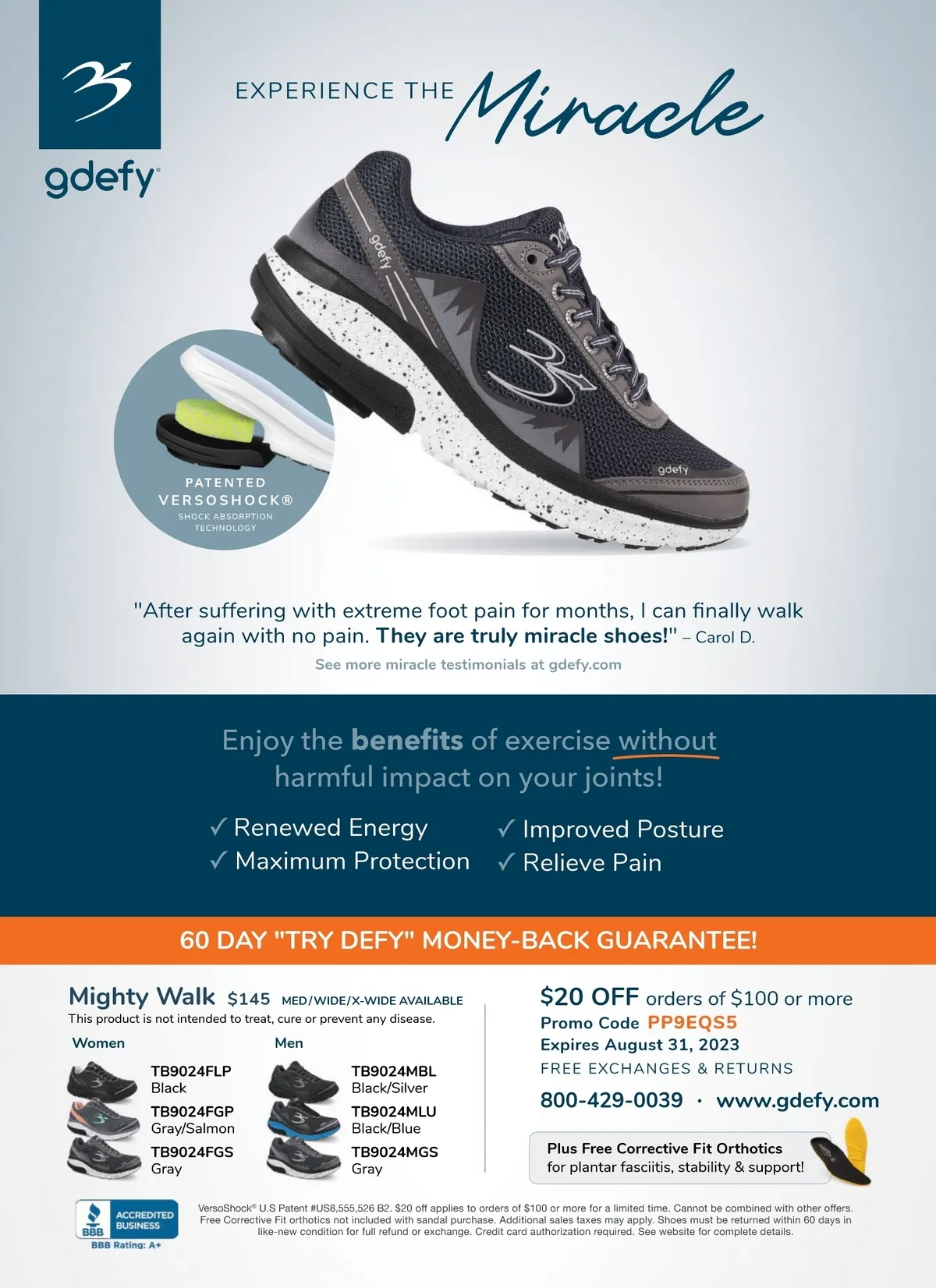 gdefy®

EXPERIENCE THE Miracle

gdefy

gdefy

PATENTED VERSOSHOCK® SHOCK ABSORPTION TECHNOLOGY

"After suffering with extreme foot pain for months, I can finally walk again with no pain. They are truly miracle shoes!" – Carol D.

See more miracle testimonials at gdefy.com

Enjoy the benefits of exercise without harmful impact on your joints!

✓ Renewed Energy
✓ Maximum Protection
✓ Improved Posture
✓ Relieve Pain

60 DAY "TRY DEFY" MONEY-BACK GUARANTEE!

Mighty Walk $145 MED/WIDE/X-WIDE AVAILABLE
This product is not intended to treat, cure or prevent any disease.

Women
TB9024FLP Black
TB9024FGP Gray/Salmon
TB9024FGS Gray

Men
TB9024MBL Black/Silver
TB9024MLU Black/Blue
TB9024MGS Gray

$20 OFF orders of $100 or more
Promo Code PP9EQS5
Expires August 31, 2023
FREE EXCHANGES & RETURNS

800-429-0039 · www.gdefy.com

Plus Free Corrective Fit Orthotics for plantar fasciitis, stability & support!

BBB ACCREDITED BUSINESS
BBB Rating: A+

VersoShock® U.S Patent #US8,555,526 B2. $20 off applies to orders of $100 or more for a limited time. Cannot be combined with other offers. Free Corrective Fit orthotics not included with sandal purchase. Additional sales taxes may apply. Shoes must be returned within 60 days in like-new condition for full refund or exchange. Credit card authorization required. See website for complete details.